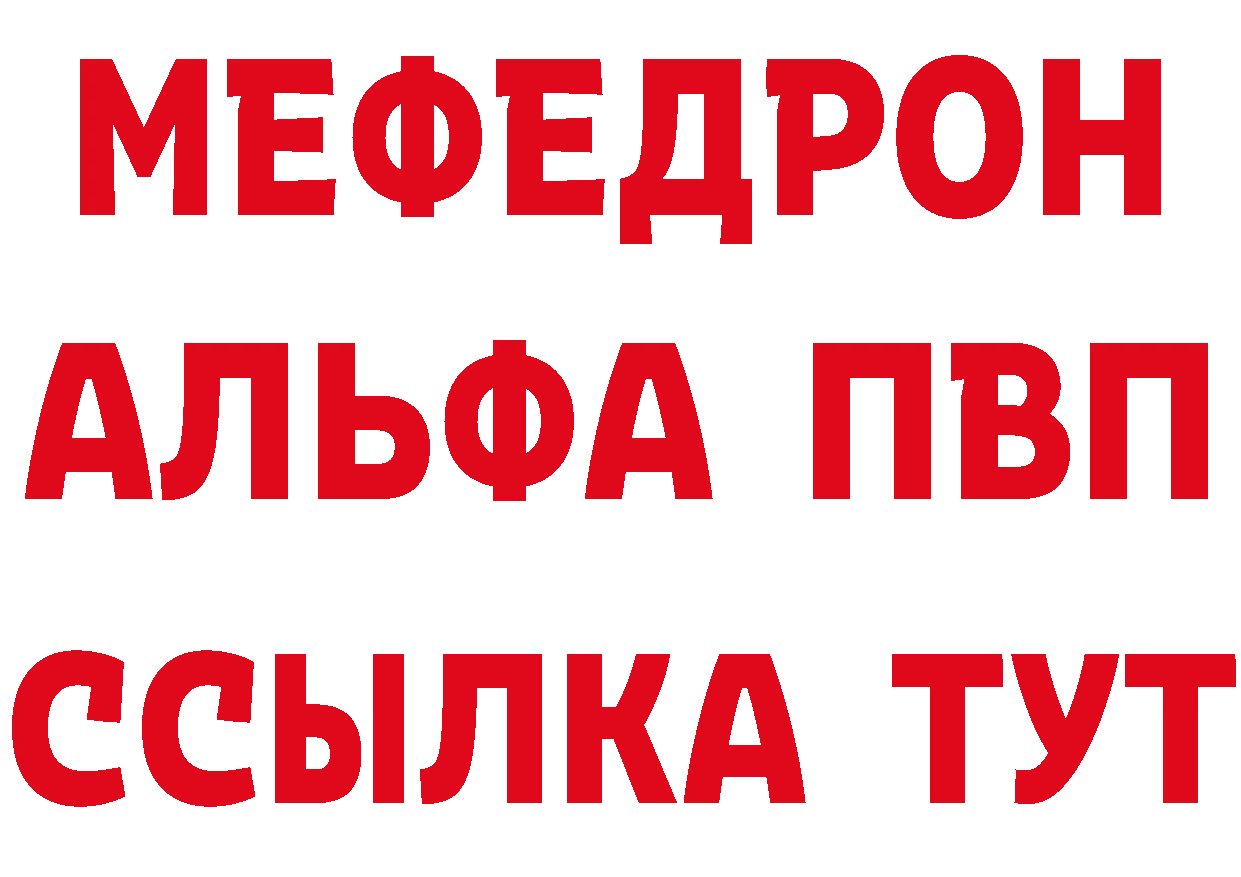 МЕФЕДРОН
АЛЬФА ПВП
ССЫЛКА ТУТ